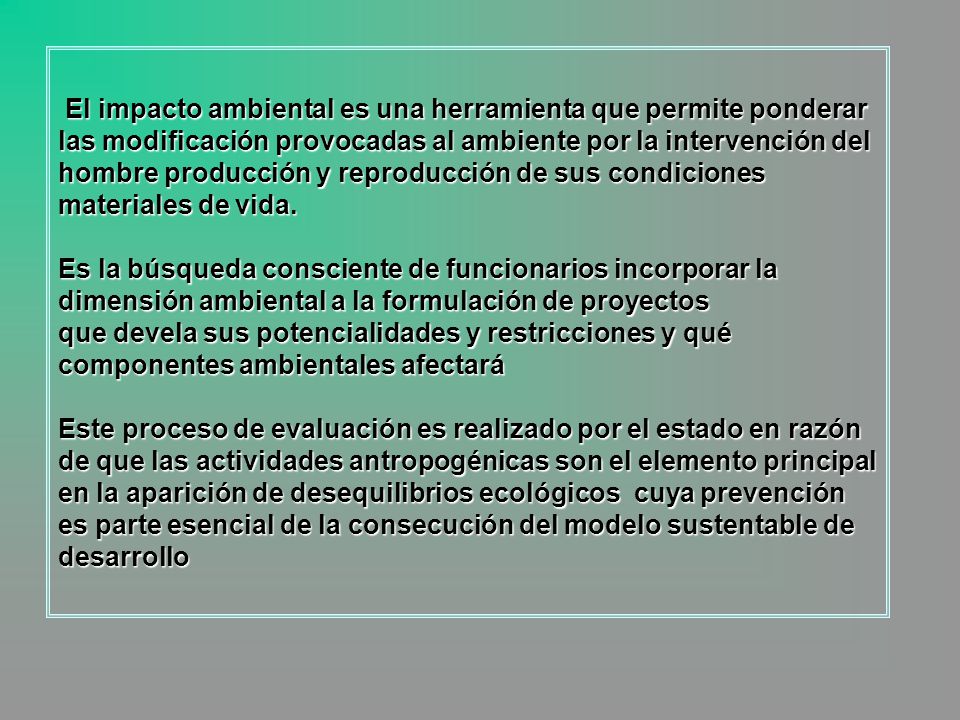 El impacto ambiental es una herramienta que permite ponderar las modificación provocadas al ambiente por la intervención del hombre producción y reproducción de sus condiciones materiales de vida.

Es la búsqueda consciente de funcionarios incorporar la dimensión ambiental a la formulación de proyectos que devela sus potencialidades y restricciones y qué componentes ambientales afectará

Este proceso de evaluación es realizado por el estado en razón de que las actividades antropogénicas son el elemento principal en la aparición de desequilibrios ecológicos cuya prevención es parte esencial de la consecución del modelo sustentable de desarrollo